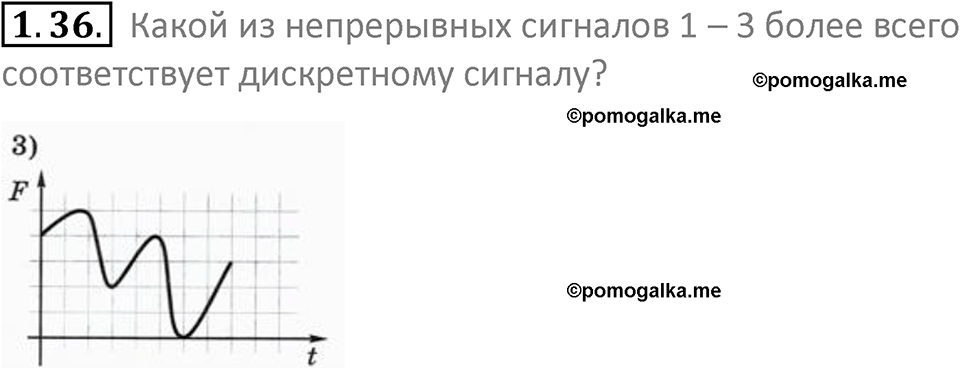 1.36. Какой из непрерывных сигналов 1 – 3 более всего соответствует дискретному сигналу?

©pomogalka.me

©pomogalka.me

3)

F

t

©pomogalka.me